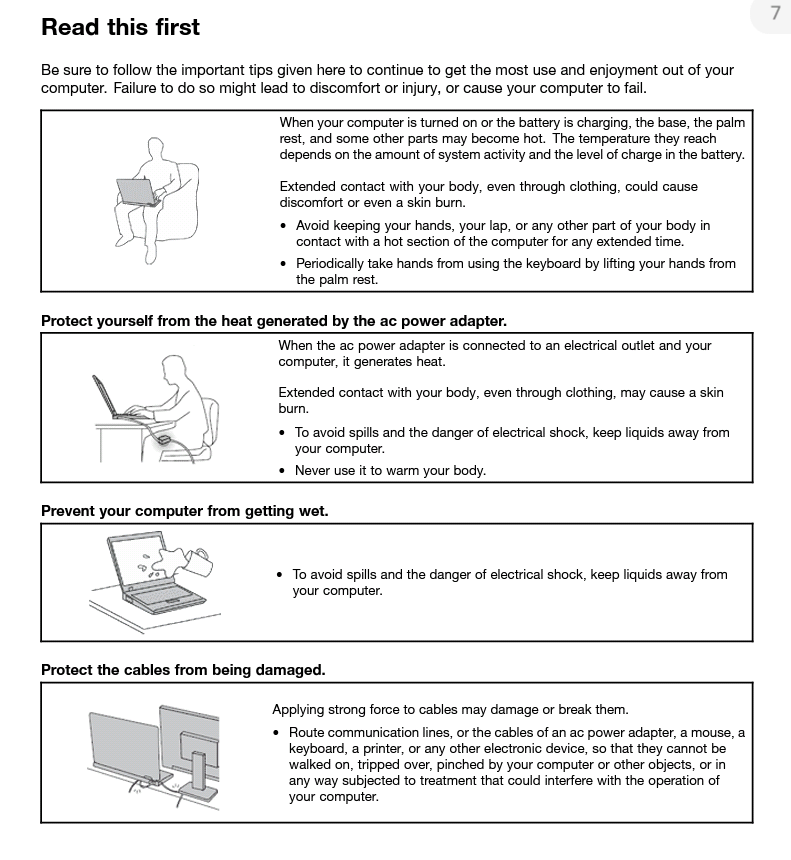 7

Read this first

Be sure to follow the important tips given here to continue to get the most use and enjoyment out of your computer. Failure to do so might lead to discomfort or injury, or cause your computer to fail.

When your computer is turned on or the battery is charging, the base, the palm rest, and some other parts may become hot. The temperature they reach depends on the amount of system activity and the level of charge in the battery.

Extended contact with your body, even through clothing, could cause discomfort or even a skin burn.

• Avoid keeping your hands, your lap, or any other part of your body in contact with a hot section of the computer for any extended time.
• Periodically take hands from using the keyboard by lifting your hands from the palm rest.

Protect yourself from the heat generated by the ac power adapter.

When the ac power adapter is connected to an electrical outlet and your computer, it generates heat.

Extended contact with your body, even through clothing, may cause a skin burn.

• To avoid spills and the danger of electrical shock, keep liquids away from your computer.
• Never use it to warm your body.

Prevent your computer from getting wet.

• To avoid spills and the danger of electrical shock, keep liquids away from your computer.

Protect the cables from being damaged.

Applying strong force to cables may damage or break them.

• Route communication lines, or the cables of an ac power adapter, a mouse, a keyboard, a printer, or any other electronic device, so that they cannot be walked on, tripped over, pinched by your computer or other objects, or in any way subjected to treatment that could interfere with the operation of your computer.